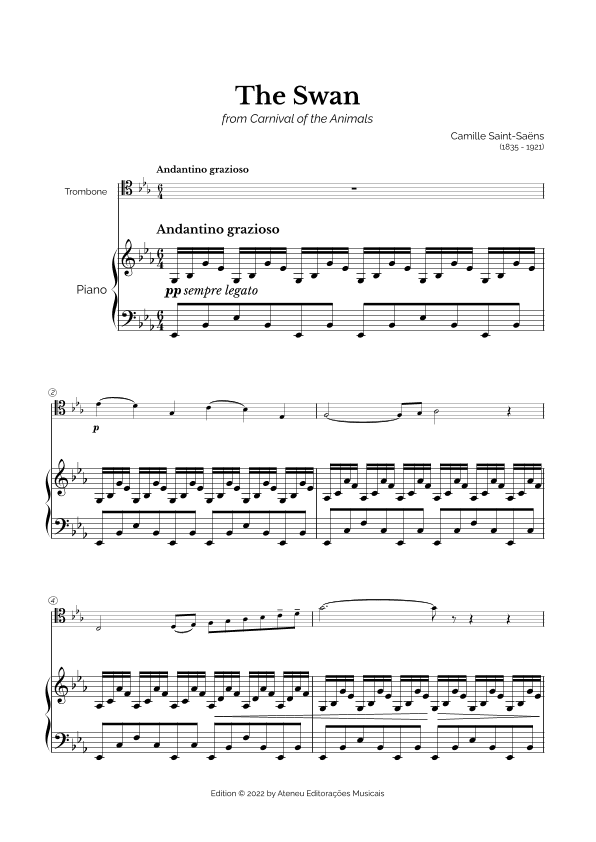 The Swan

from Carnival of the Animals

Camille Saint-Saëns
(1835 - 1921)

Andantino grazioso

Trombone

Andantino grazioso

Piano

pp sempre legato

2

p

4

Edition © 2022 by Ateneu Editorações Musicais